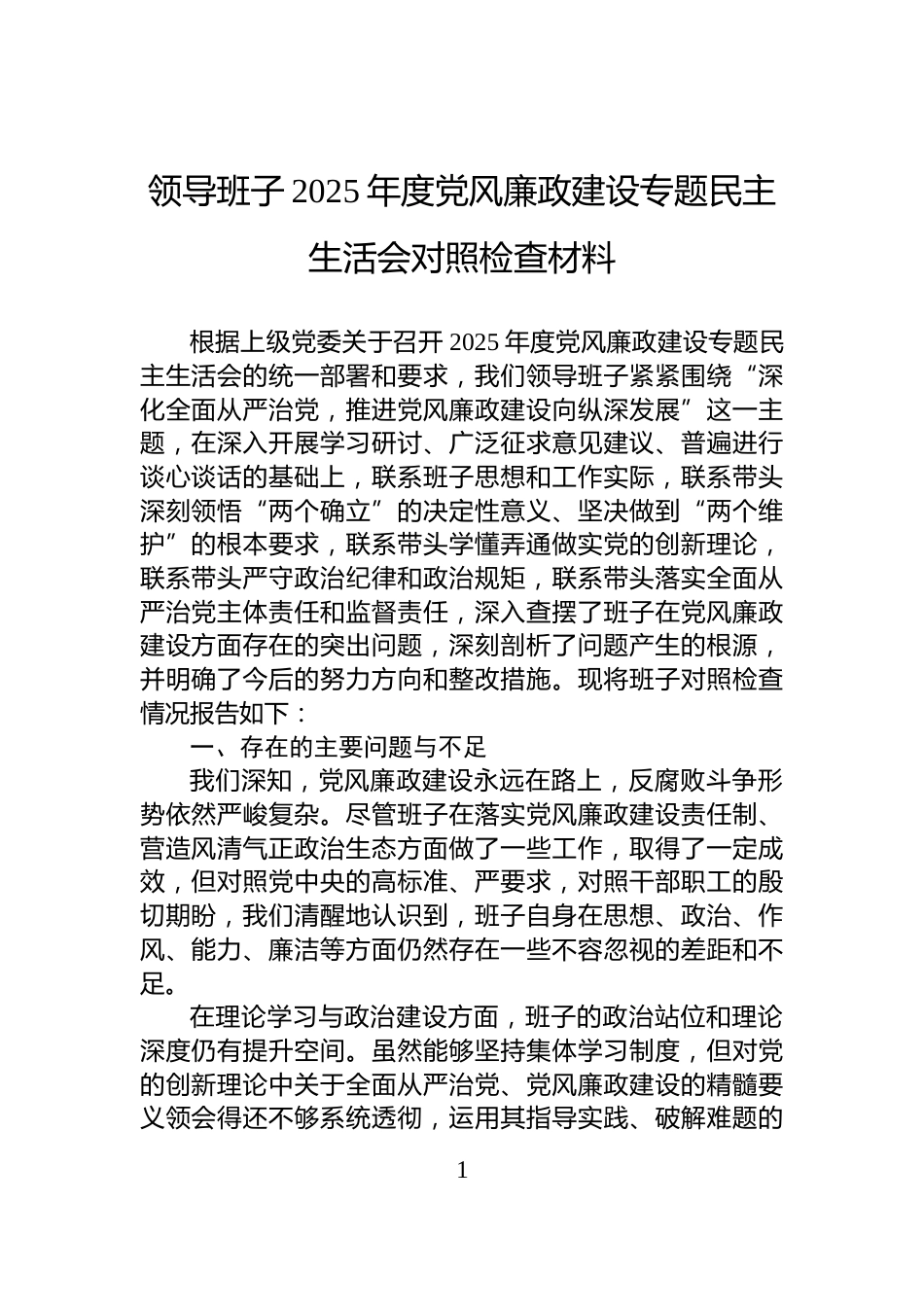 领导班子 2025 年度党风廉政建设专题民主生活会对照检查材料

根据上级党委关于召开 2025 年度党风廉政建设专题民主生活会的统一部署和要求，我们领导班子紧紧围绕“深化全面从严治党，推进党风廉政建设向纵深发展”这一主题，在深入开展学习研讨、广泛征求意见建议、普遍进行谈心谈话的基础上，联系班子思想和工作实际，联系带头深刻领悟“两个确立”的决定性意义、坚决做到“两个维护”的根本要求，联系带头学懂弄通做实党的创新理论，联系带头严守政治纪律和政治规矩，联系带头落实全面从严治党主体责任和监督责任，深入查摆了班子在党风廉政建设方面存在的突出问题，深刻剖析了问题产生的根源，并明确了今后的努力方向和整改措施。现将班子对照检查情况报告如下：

一、存在的主要问题与不足

我们深知，党风廉政建设永远在路上，反腐败斗争形势依然严峻复杂。尽管班子在落实党风廉政建设责任制、营造风清气正政治生态方面做了一些工作，取得了一定成效，但对照党中央的高标准、严要求，对照干部职工的殷切期盼，我们清醒地认识到，班子自身在思想、政治、作风、能力、廉洁等方面仍然存在一些不容忽视的差距和不足。

在理论学习与政治建设方面，班子的政治站位和理论深度仍有提升空间。虽然能够坚持集体学习制度，但对党的创新理论中关于全面从严治党、党风廉政建设的精髓要义领会得还不够系统透彻，运用其指导实践、破解难题的

1